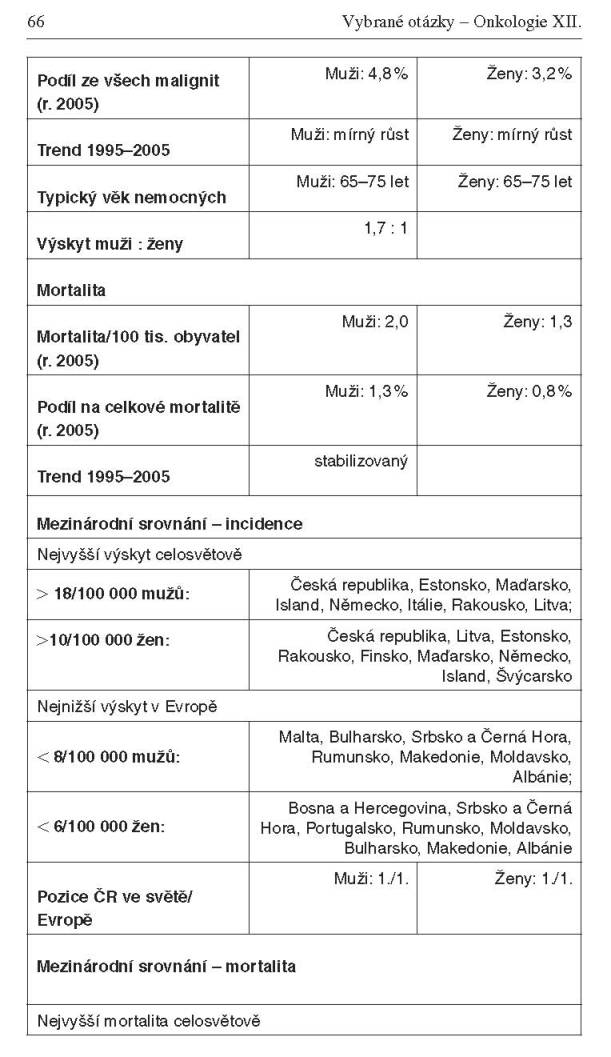 66 Vybrané otázky – Onkologie XII.

| | | |
|---|---|---|
| **Podíl ze všech malignit (r. 2005)** | Muži: 4,8% | Ženy: 3,2% |
| **Trend 1995–2005** | Muži: mírný růst | Ženy: mírný růst |
| **Typický věk nemocných** | Muži: 65–75 let | Ženy: 65–75 let |
| **Výskyt muži : ženy** | 1,7 : 1 | |
| **Mortalita** | | |
| **Mortalita/100 tis. obyvatel (r. 2005)** | Muži: 2,0 | Ženy: 1,3 |
| **Podíl na celkové mortalitě (r. 2005)** | Muži: 1,3% | Ženy: 0,8% |
| **Trend 1995–2005** | stabilizovaný | |
| **Mezinárodní srovnání – incidence** | | |
| Nejvyšší výskyt celosvětově | | |
| **> 18/100 000 mužů:** | Česká republika, Estonsko, Maďarsko, Island, Německo, Itálie, Rakousko, Litva; | |
| **>10/100 000 žen:** | Česká republika, Litva, Estonsko, Rakousko, Finsko, Maďarsko, Německo, Island, Švýcarsko | |
| Nejnižší výskyt v Evropě | | |
| **< 8/100 000 mužů:** | Malta, Bulharsko, Srbsko a Černá Hora, Rumunsko, Makedonie, Moldavsko, Albánie; | |
| **< 6/100 000 žen:** | Bosna a Hercegovina, Srbsko a Černá Hora, Portugalsko, Rumunsko, Moldavsko, Bulharsko, Makedonie, Albánie | |
| **Pozice ČR ve světě/ Evropě** | Muži: 1./1. | Ženy: 1./1. |
| **Mezinárodní srovnání – mortalita** | | |
| Nejvyšší mortalita celosvětově | | |